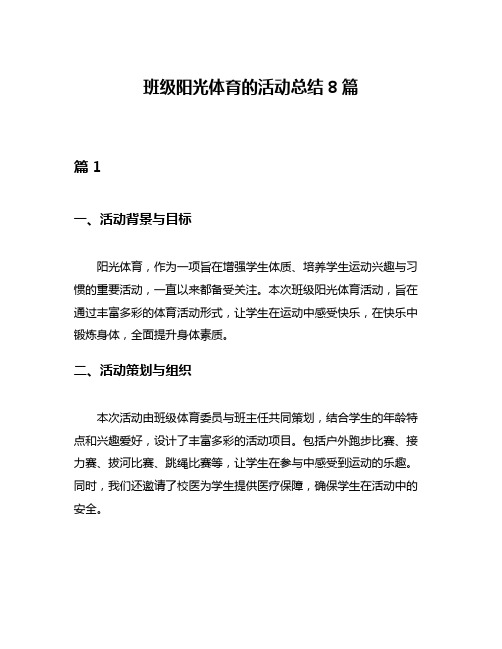 班级阳光体育的活动总结 8 篇

篇 1

一、活动背景与目标

阳光体育，作为一项旨在增强学生体质、培养学生运动兴趣与习惯的重要活动，一直以来都备受关注。本次班级阳光体育活动，旨在通过丰富多彩的体育活动形式，让学生在运动中感受快乐，在快乐中锻炼身体，全面提升身体素质。

二、活动策划与组织

本次活动由班级体育委员与班主任共同策划，结合学生的年龄特点和兴趣爱好，设计了丰富多彩的活动项目。包括户外跑步比赛、接力赛、拔河比赛、跳绳比赛等，让学生在参与中感受到运动的乐趣。同时，我们还邀请了校医为学生提供医疗保障，确保学生在活动中的安全。